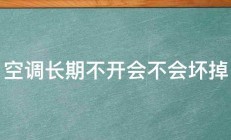 空调长期不开会不会坏掉